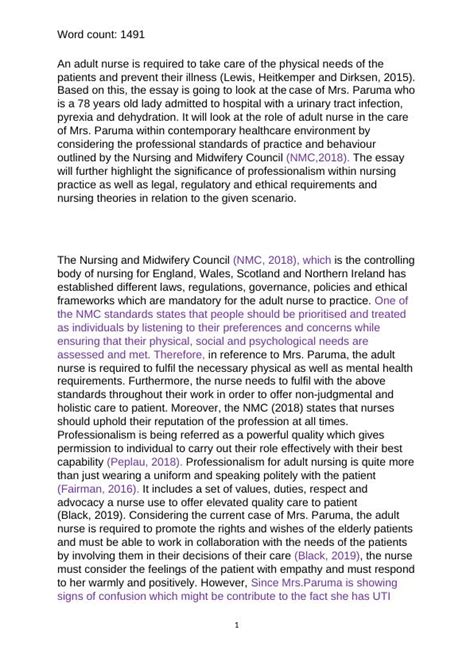 Word count: 1491

An adult nurse is required to take care of the physical needs of the patients and prevent their illness (Lewis, Heitkemper and Dirksen, 2015). Based on this, the essay is going to look at the case of Mrs. Paruma who is a 78 years old lady admitted to hospital with a urinary tract infection, pyrexia and dehydration. It will look at the role of adult nurse in the care of Mrs. Paruma within contemporary healthcare environment by considering the professional standards of practice and behaviour outlined by the Nursing and Midwifery Council (NMC,2018). The essay will further highlight the significance of professionalism within nursing practice as well as legal, regulatory and ethical requirements and nursing theories in relation to the given scenario.

The Nursing and Midwifery Council (NMC, 2018), which is the controlling body of nursing for England, Wales, Scotland and Northern Ireland has established different laws, regulations, governance, policies and ethical frameworks which are mandatory for the adult nurse to practice. One of the NMC standards states that people should be prioritised and treated as individuals by listening to their preferences and concerns while ensuring that their physical, social and psychological needs are assessed and met. Therefore, in reference to Mrs. Paruma, the adult nurse is required to fulfil the necessary physical as well as mental health requirements. Furthermore, the nurse needs to fulfil with the above standards throughout their work in order to offer non-judgmental and holistic care to patient. Moreover, the NMC (2018) states that nurses should uphold their reputation of the profession at all times. Professionalism is being referred as a powerful quality which gives permission to individual to carry out their role effectively with their best capability (Peplau, 2018). Professionalism for adult nursing is quite more than just wearing a uniform and speaking politely with the patient (Fairman, 2016). It includes a set of values, duties, respect and advocacy a nurse use to offer elevated quality care to patient (Black, 2019). Considering the current case of Mrs. Paruma, the adult nurse is required to promote the rights and wishes of the elderly patients and must be able to work in collaboration with the needs of the patients by involving them in their decisions of their care (Black, 2019), the nurse must consider the feelings of the patient with empathy and must respond to her warmly and positively. However, Since Mrs.Paruma is showing signs of confusion which might be contribute to the fact she has UTI

1